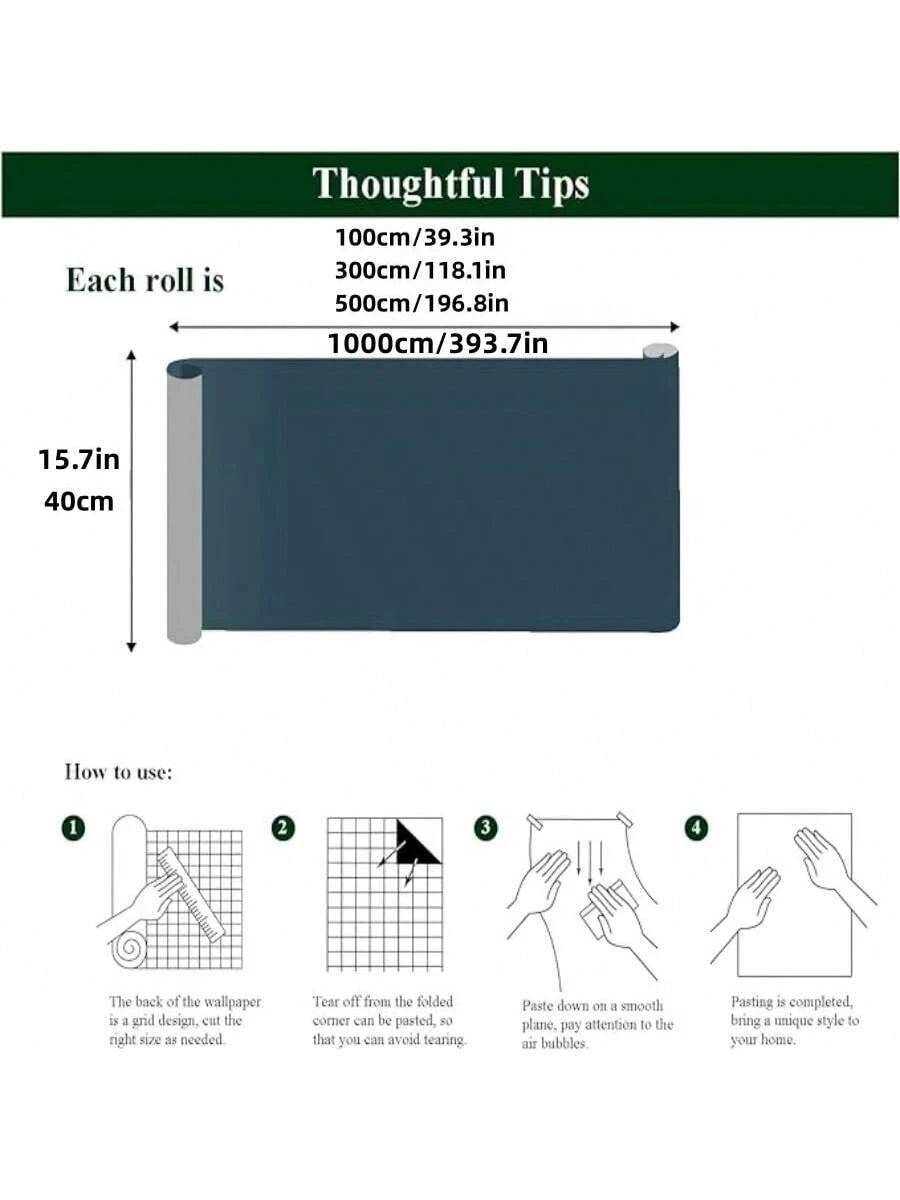 Thoughtful Tips

Each roll is

100cm/39.3in
300cm/118.1in
500cm/196.8in
1000cm/393.7in

15.7in
40cm

How to use:

1
The back of the wallpaper is a grid design, cut the right size as needed.

2
Tear off from the folded corner can be pasted, so that you can avoid tearing.

3
Paste down on a smooth plane, pay attention to the air bubbles.

4
Pasting is completed, bring a unique style to your home.